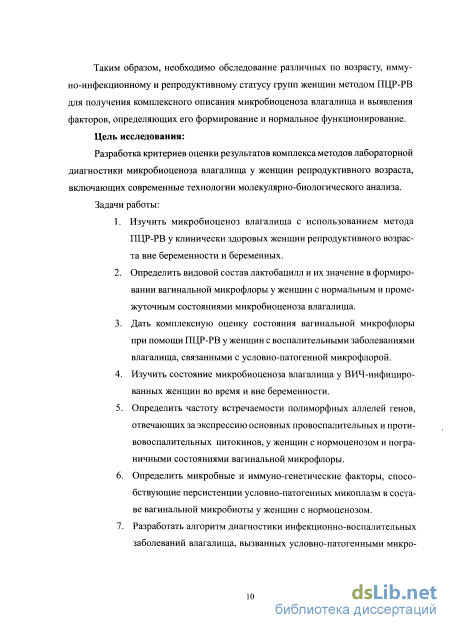 Таким образом, необходимо обследование различных по возрасту, иммуно-инфекционному и репродуктивному статусу групп женщин методом ПЦР-РВ для получения комплексного описания микробиоценоза влагалища и выявления факторов, определяющих его формирование и нормальное функционирование.

Цель исследования:

Разработка критериев оценки результатов комплекса методов лабораторной диагностики микробиоценоза влагалища у женщин репродуктивного возраста, включающих современные технологии молекулярно-биологического анализа.

Задачи работы:

1. Изучить микробиоценоз влагалища с использованием метода ПЦР-РВ у клинически здоровых женщин репродуктивного возраста вне беременности и беременных.

2. Определить видовой состав лактобацилл и их значение в формировании вагинальной микрофлоры у женщин с нормальным и промежуточным состояниями микробиоценоза влагалища.

3. Дать комплексную оценку состояния вагинальной микрофлоры при помощи ПЦР-РВ у женщин с воспалительными заболеваниями влагалища, связанными с условно-патогенной микрофлорой.

4. Изучить состояние микробиоценоза влагалища у ВИЧ-инфицированных женщин во время и вне беременности.

5. Определить частоту встречаемости полиморфных аллелей генов, отвечающих за экспрессию основных провоспалительных и противовоспалительных цитокинов, у женщин с нормоценозом и пограничными состояниями вагинальной микрофлоры.

6. Определить микробные и иммуно-генетические факторы, способствующие персистенции условно-патогенных микоплазм в составе вагинальной микробиоты у женщин с нормоценозом.

7. Разработать алгоритм диагностики инфекционно-воспалительных заболеваний влагалища, вызванных условно-патогенными микро-

10

dsLib.net
библиотека диссертаций